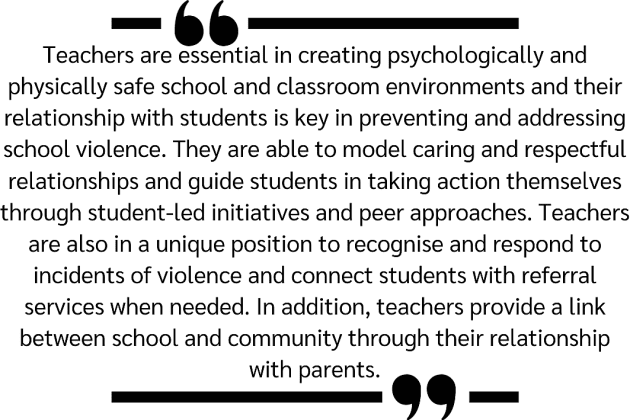 “

Teachers are essential in creating psychologically and physically safe school and classroom environments and their relationship with students is key in preventing and addressing school violence. They are able to model caring and respectful relationships and guide students in taking action themselves through student-led initiatives and peer approaches. Teachers are also in a unique position to recognise and respond to incidents of violence and connect students with referral services when needed. In addition, teachers provide a link between school and community through their relationship with parents.

”